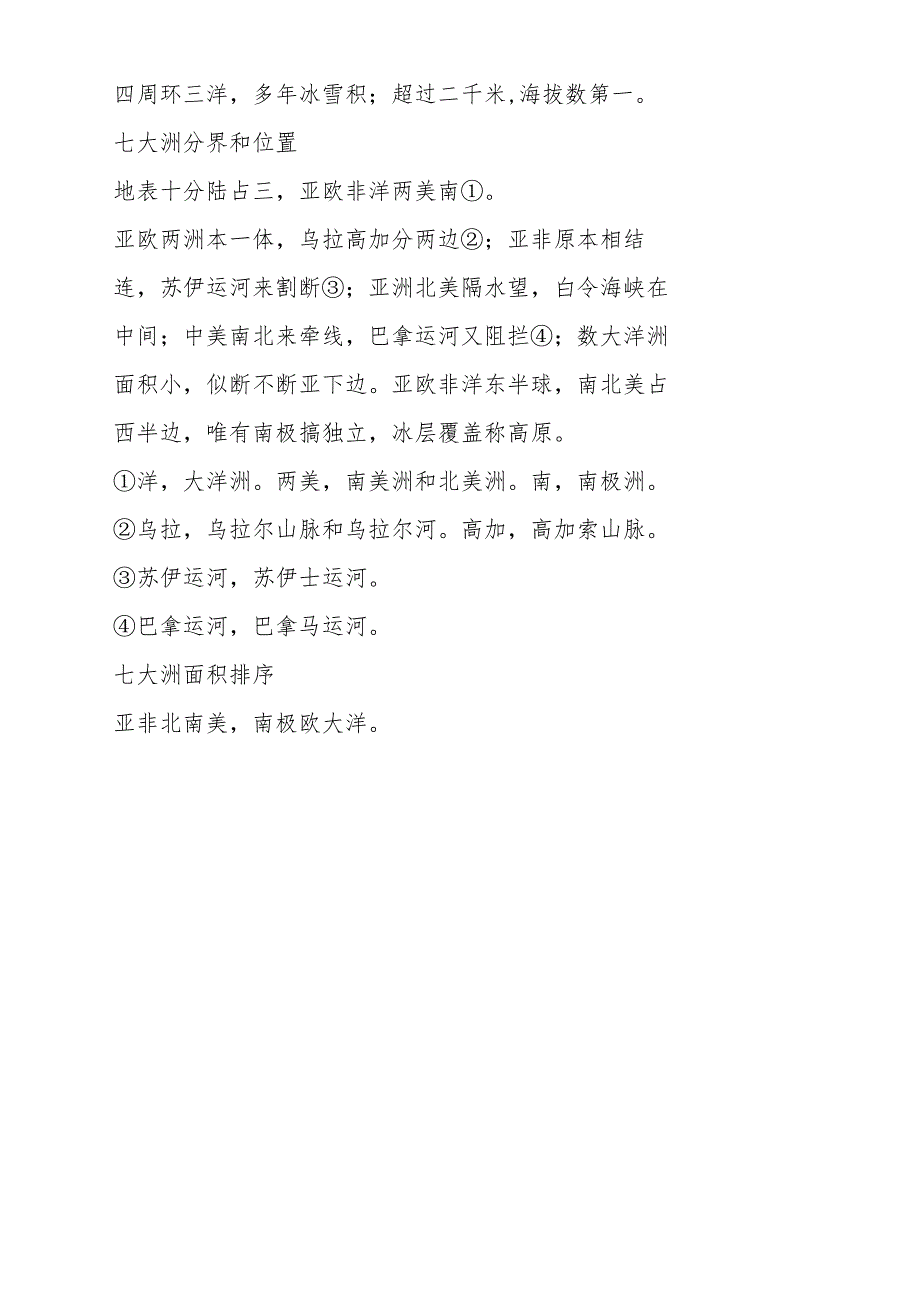 四周环三洋，多年冰雪积；超过二千米,海拔数第一。

七大洲分界和位置

地表十分陆占三，亚欧非洋两美南①。

亚欧两洲本一体，乌拉高加分两边②；亚非原本相结连，苏伊运河来割断③；亚洲北美隔水望，白令海峡在中间；中美南北来牵线，巴拿运河又阻拦④；数大洋洲面积小，似断不断亚下边。亚欧非洋东半球，南北美占西半边，唯有南极搞独立，冰层覆盖称高原。

①洋，大洋洲。两美，南美洲和北美洲。南，南极洲。

②乌拉，乌拉尔山脉和乌拉尔河。高加，高加索山脉。

③苏伊运河，苏伊士运河。

④巴拿运河，巴拿马运河。

七大洲面积排序

亚非北南美，南极欧大洋。